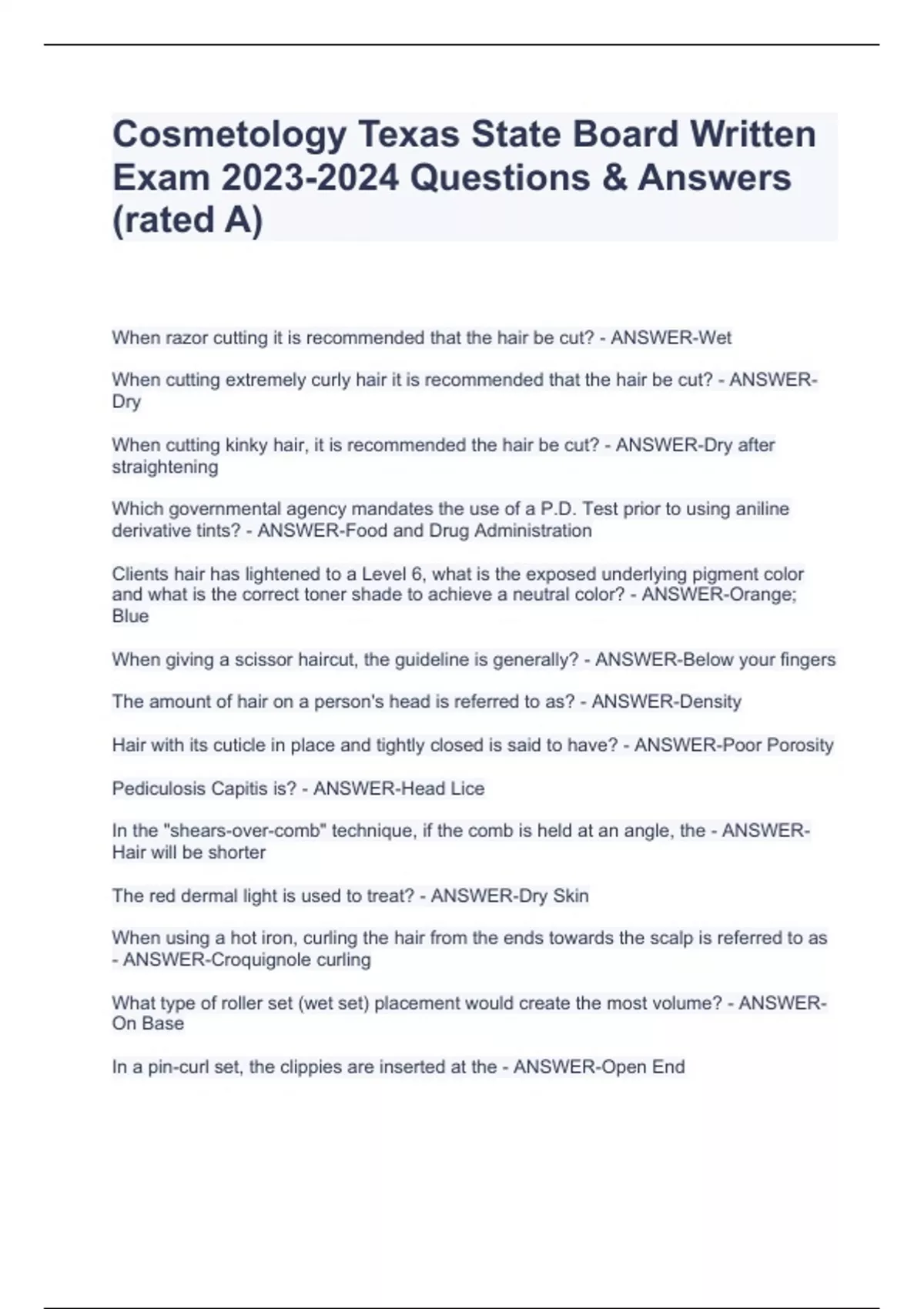 Cosmetology Texas State Board Written Exam 2023-2024 Questions & Answers (rated A)

When razor cutting it is recommended that the hair be cut? - ANSWER-Wet

When cutting extremely curly hair it is recommended that the hair be cut? - ANSWER-Dry

When cutting kinky hair, it is recommended the hair be cut? - ANSWER-Dry after straightening

Which governmental agency mandates the use of a P.D. Test prior to using aniline derivative tints? - ANSWER-Food and Drug Administration

Clients hair has lightened to a Level 6, what is the exposed underlying pigment color and what is the correct toner shade to achieve a neutral color? - ANSWER-Orange; Blue

When giving a scissor haircut, the guideline is generally? - ANSWER-Below your fingers

The amount of hair on a person's head is referred to as? - ANSWER-Density

Hair with its cuticle in place and tightly closed is said to have? - ANSWER-Poor Porosity

Pediculosis Capitis is? - ANSWER-Head Lice

In the "shears-over-comb" technique, if the comb is held at an angle, the - ANSWER-Hair will be shorter

The red dermal light is used to treat? - ANSWER-Dry Skin

When using a hot iron, curling the hair from the ends towards the scalp is referred to as - ANSWER-Croquignole curling

What type of roller set (wet set) placement would create the most volume? - ANSWER-On Base

In a pin-curl set, the clippies are inserted at the - ANSWER-Open End